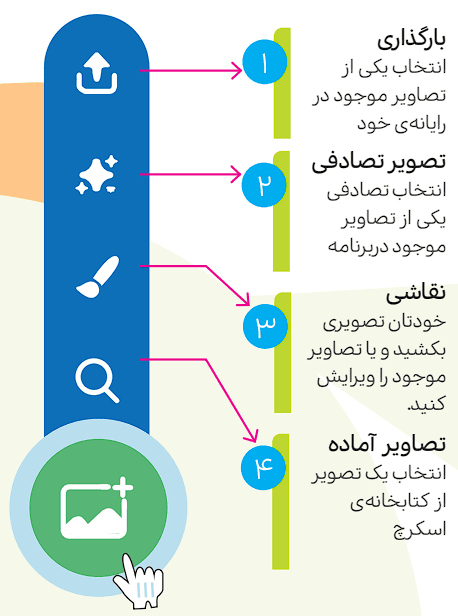 ۱
بارگذاری
انتخاب یکی از تصاویر موجود در رایانه‌ی خود

۲
تصویر تصادفی
انتخاب تصادفی یکی از تصاویر موجود دربرنامه

۳
نقاشی
خودتان تصویری بکشید و یا تصاویر موجود را ویرایش کنید.

۴
تصاویر آماده
انتخاب یک تصویر از کتابخانه‌ی اسکرچ